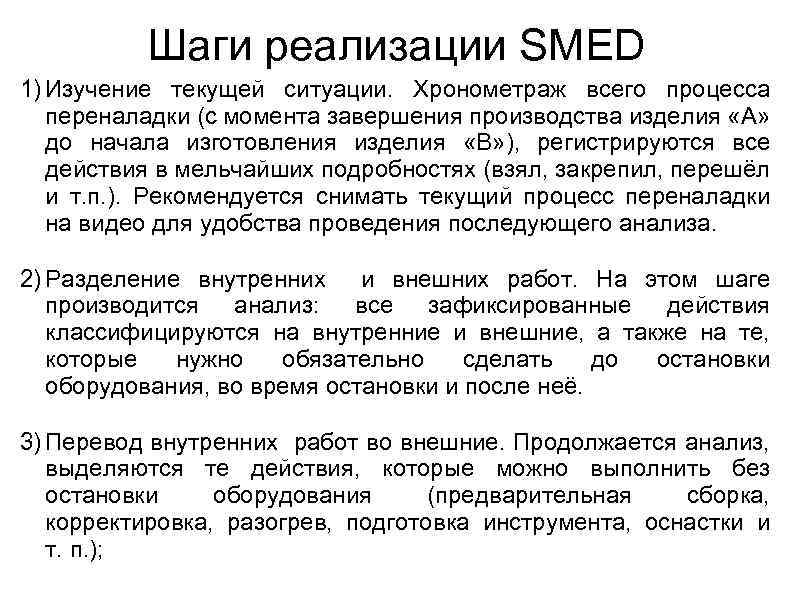 Шаги реализации SMED

1) Изучение текущей ситуации. Хронометраж всего процесса переналадки (с момента завершения производства изделия «А» до начала изготовления изделия «В»), регистрируются все действия в мельчайших подробностях (взял, закрепил, перешёл и т.п.). Рекомендуется снимать текущий процесс переналадки на видео для удобства проведения последующего анализа.

2) Разделение внутренних и внешних работ. На этом шаге производится анализ: все зафиксированные действия классифицируются на внутренние и внешние, а также на те, которые нужно обязательно сделать до остановки оборудования, во время остановки и после неё.

3) Перевод внутренних работ во внешние. Продолжается анализ, выделяются те действия, которые можно выполнить без остановки оборудования (предварительная сборка, корректировка, разогрев, подготовка инструмента, оснастки и т. п.);